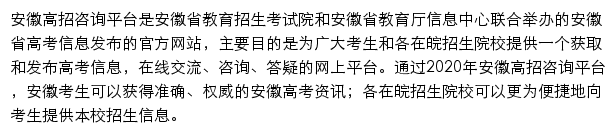 安徽高招咨询平台是安徽省教育招生考试院和安徽省教育厅信息中心联合举办的安徽省高考信息发布的官方网站，主要目的是为广大考生和各在皖招生院校提供一个获取和发布高考信息，在线交流、咨询、答疑的网上平台。通过2020年安徽高招咨询平台，安徽考生可以获得准确、权威的安徽高考资讯；各在皖招生院校可以更为便捷地向考生提供本校招生信息。